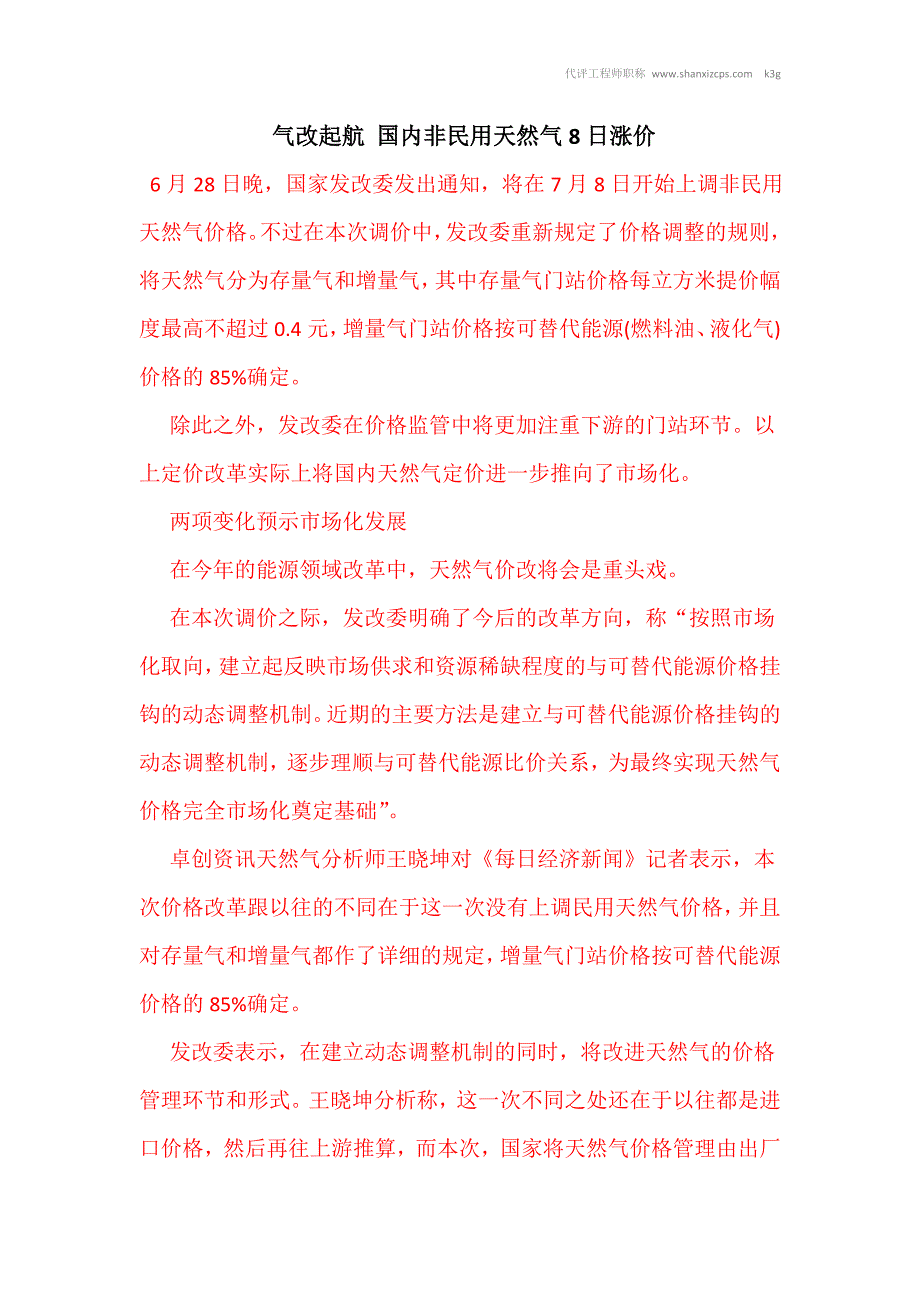 代评工程师职称 www.shanxizcps.com k3g

气改起航 国内非民用天然气 8 日涨价

6 月 28 日晚，国家发改委发出通知，将在 7 月 8 日开始上调非民用天然气价格。不过在本次调价中，发改委重新规定了价格调整的规则，将天然气分为存量气和增量气，其中存量气门站价格每立方米提价幅度最高不超过 0.4 元，增量气门站价格按可替代能源(燃料油、液化气)价格的 85%确定。

除此之外，发改委在价格监管中将更加注重下游的门站环节。以上定价改革实际上将国内天然气定价进一步推向了市场化。

两项变化预示市场化发展

在今年的能源领域改革中，天然气价改将会是重头戏。

在本次调价之际，发改委明确了今后的改革方向，称“按照市场化取向，建立起反映市场供求和资源稀缺程度的与可替代能源价格挂钩的动态调整机制。近期的主要方法是建立与可替代能源价格挂钩的动态调整机制，逐步理顺与可替代能源比价关系，为最终实现天然气价格完全市场化奠定基础”。

卓创资讯天然气分析师王晓坤对《每日经济新闻》记者表示，本次价格改革跟以往的不同在于这一次没有上调民用天然气价格，并且对存量气和增量气都作了详细的规定，增量气门站价格按可替代能源价格的 85%确定。

发改委表示，在建立动态调整机制的同时，将改进天然气的价格管理环节和形式。王晓坤分析称，这一次不同之处还在于以往都是进口价格，然后再往上游推算，而本次，国家将天然气价格管理由出厂